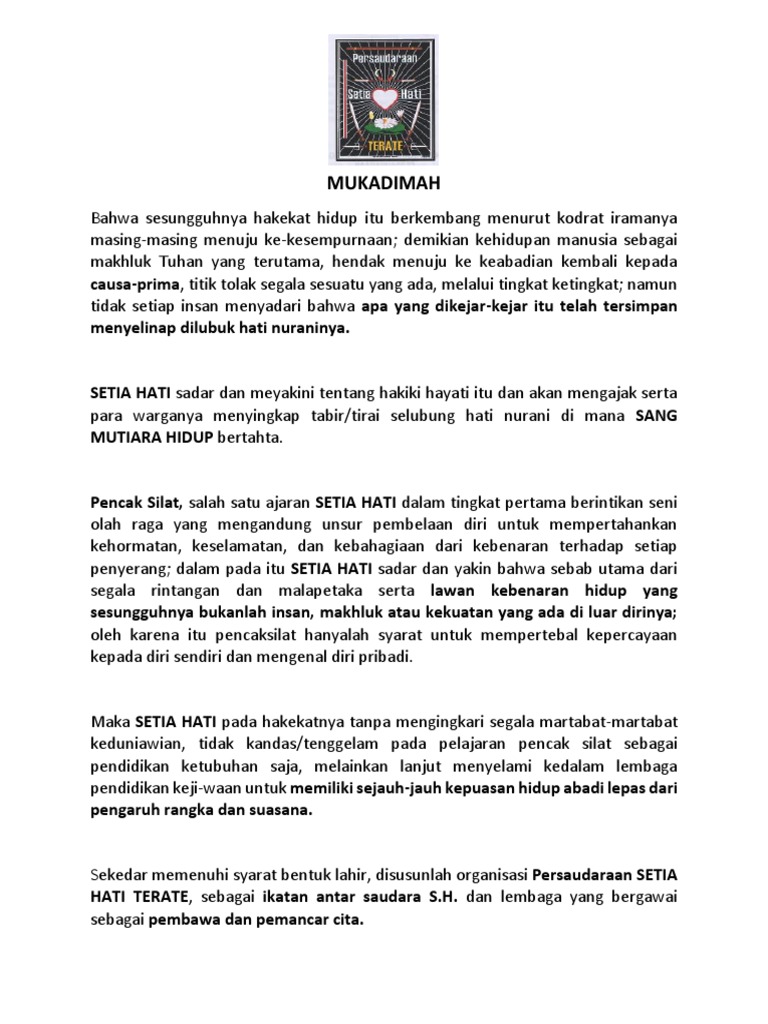 Persaudaraan
Setia Hati
TERATE

MUKADIMAH

Bahwa sesungguhnya hakekat hidup itu berkembang menurut kodrat iramanya masing-masing menuju ke-kesempurnaan; demikian kehidupan manusia sebagai makhluk Tuhan yang terutama, hendak menuju ke keabadian kembali kepada causa-prima, titik tolak segala sesuatu yang ada, melalui tingkat ketingkat; namun tidak setiap insan menyadari bahwa apa yang dikejar-kejar itu telah tersimpan menyelinap dilubuk hati nuraninya.

SETIA HATI sadar dan meyakini tentang hakiki hayati itu dan akan mengajak serta para warganya menyingkap tabir/tirai selubung hati nurani di mana SANG MUTIARA HIDUP bertahta.

Pencak Silat, salah satu ajaran SETIA HATI dalam tingkat pertama berintikan seni olah raga yang mengandung unsur pembelaan diri untuk mempertahankan kehormatan, keselamatan, dan kebahagiaan dari kebenaran terhadap setiap penyerang; dalam pada itu SETIA HATI sadar dan yakin bahwa sebab utama dari segala rintangan dan malapetaka serta lawan kebenaran hidup yang sesungguhnya bukanlah insan, makhluk atau kekuatan yang ada di luar dirinya; oleh karena itu pencaksilat hanyalah syarat untuk mempertebal kepercayaan kepada diri sendiri dan mengenal diri pribadi.

Maka SETIA HATI pada hakekatnya tanpa mengingkari segala martabat-martabat keduniawian, tidak kandas/tenggelam pada pelajaran pencak silat sebagai pendidikan ketubuhan saja, melainkan lanjut menyelami kedalam lembaga pendidikan keji-waan untuk memiliki sejauh-jauh kepuasan hidup abadi lepas dari pengaruh rangka dan suasana.

Sekedar memenuhi syarat bentuk lahir, disusunlah organisasi Persaudaraan SETIA HATI TERATE, sebagai ikatan antar saudara S.H. dan lembaga yang bergawai sebagai pembawa dan pemancar cita.